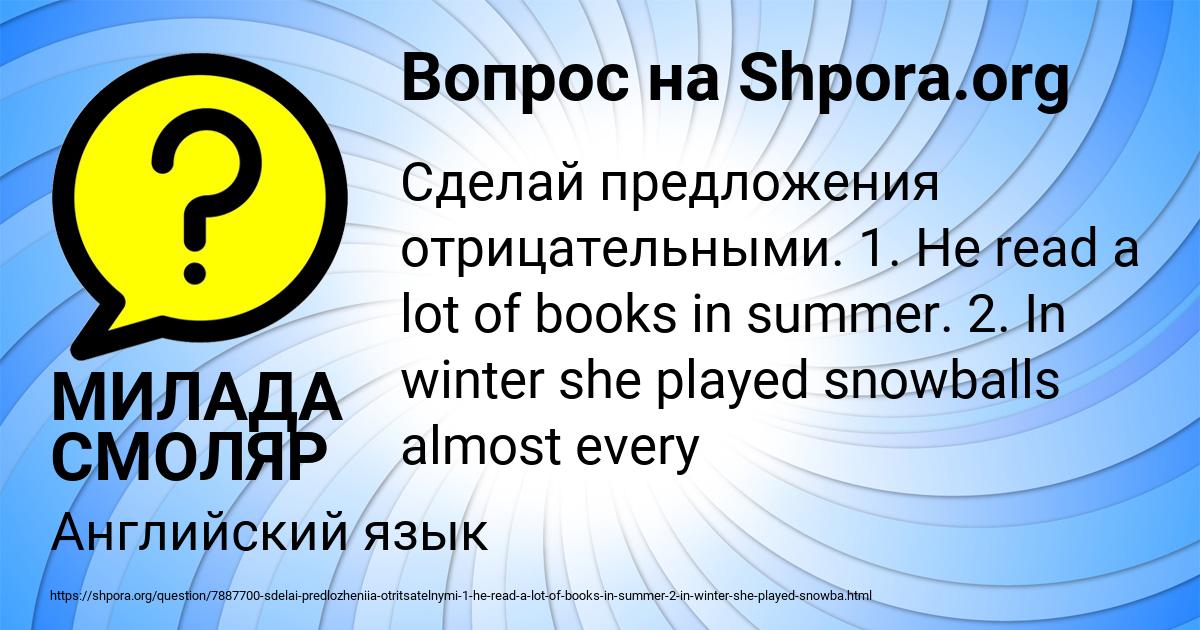 Вопрос на Shpora.org

?

МИЛАДА СМОЛЯР

Сделай предложения отрицательными. 1. He read a lot of books in summer. 2. In winter she played snowballs almost every

Английский язык

https://shpora.org/question/7887700-sdelai-predlozheniia-otritsatelnymi-1-he-read-a-lot-of-books-in-summer-2-in-winter-she-played-snowba.html